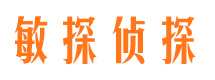 敏探侦探